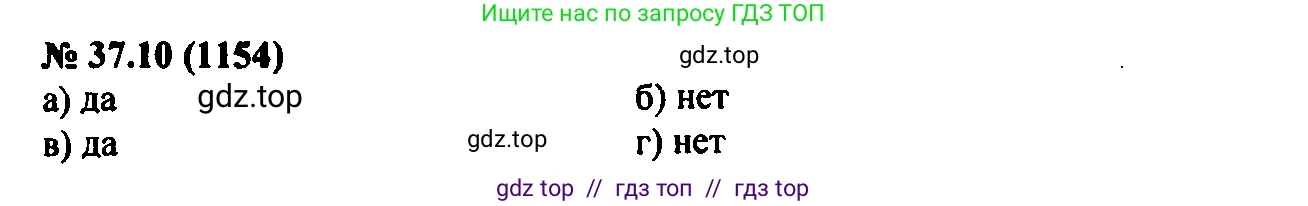 Ищите нас по запросу ГДЗ ТОП

№ 37.10 (1154) gdz.top

а) да gdz.top б) нет

в) да gdz.top г) нет

gdz top // гдз топ // гдз top